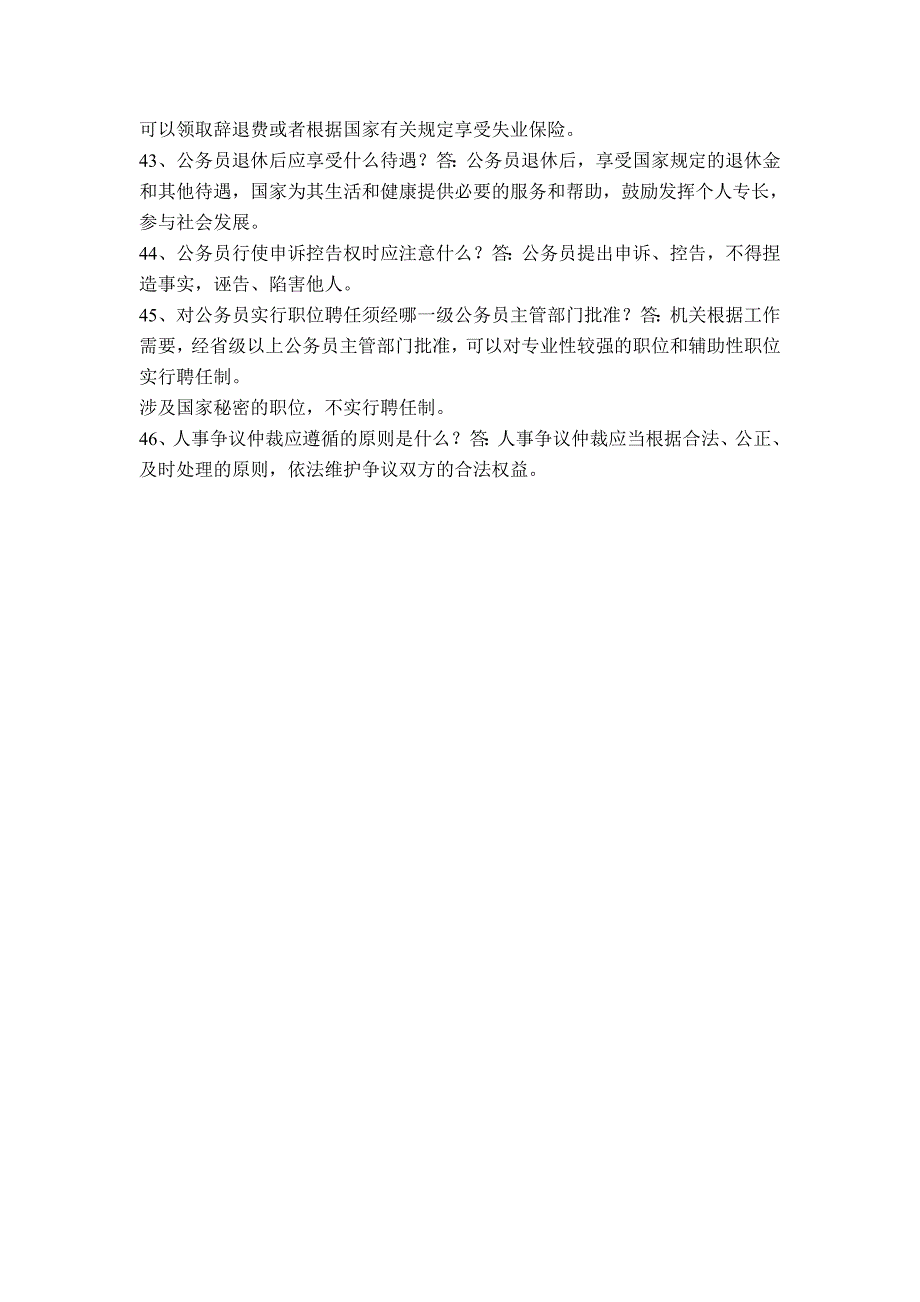 可以领取辞退费或者根据国家有关规定享受失业保险。

43、公务员退休后应享受什么待遇？答：公务员退休后，享受国家规定的退休金和其他待遇，国家为其生活和健康提供必要的服务和帮助，鼓励发挥个人专长，参与社会发展。

44、公务员行使申诉控告权时应注意什么？答：公务员提出申诉、控告，不得捏造事实，诬告、陷害他人。

45、对公务员实行职位聘任须经哪一级公务员主管部门批准？答：机关根据工作需要，经省级以上公务员主管部门批准，可以对专业性较强的职位和辅助性职位实行聘任制。

涉及国家秘密的职位，不实行聘任制。

46、人事争议仲裁应遵循的原则是什么？答：人事争议仲裁应当根据合法、公正、及时处理的原则，依法维护争议双方的合法权益。